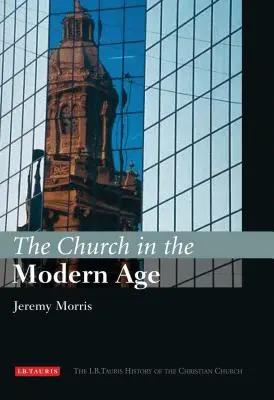 The Church in the
Modern Age

Jeremy Morris

I.B.TAURIS

THE I.B.TAURIS HISTORY OF THE CHRISTIAN CHURCH